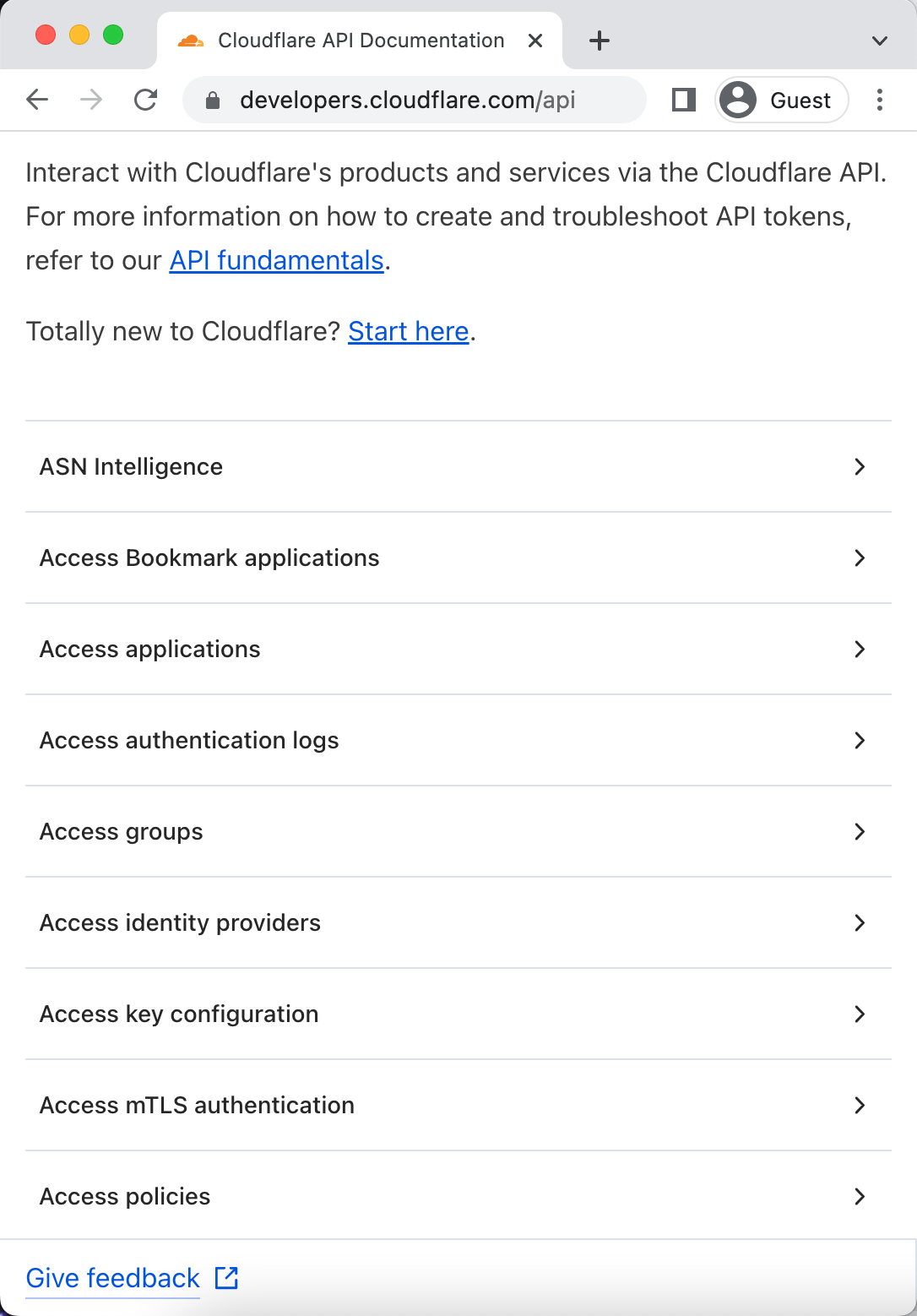 Cloudflare API Documentation

developers.cloudflare.com/api

Guest

Interact with Cloudflare's products and services via the Cloudflare API. For more information on how to create and troubleshoot API tokens, refer to our API fundamentals.

Totally new to Cloudflare? Start here.

ASN Intelligence

Access Bookmark applications

Access applications

Access authentication logs

Access groups

Access identity providers

Access key configuration

Access mTLS authentication

Access policies

Give feedback